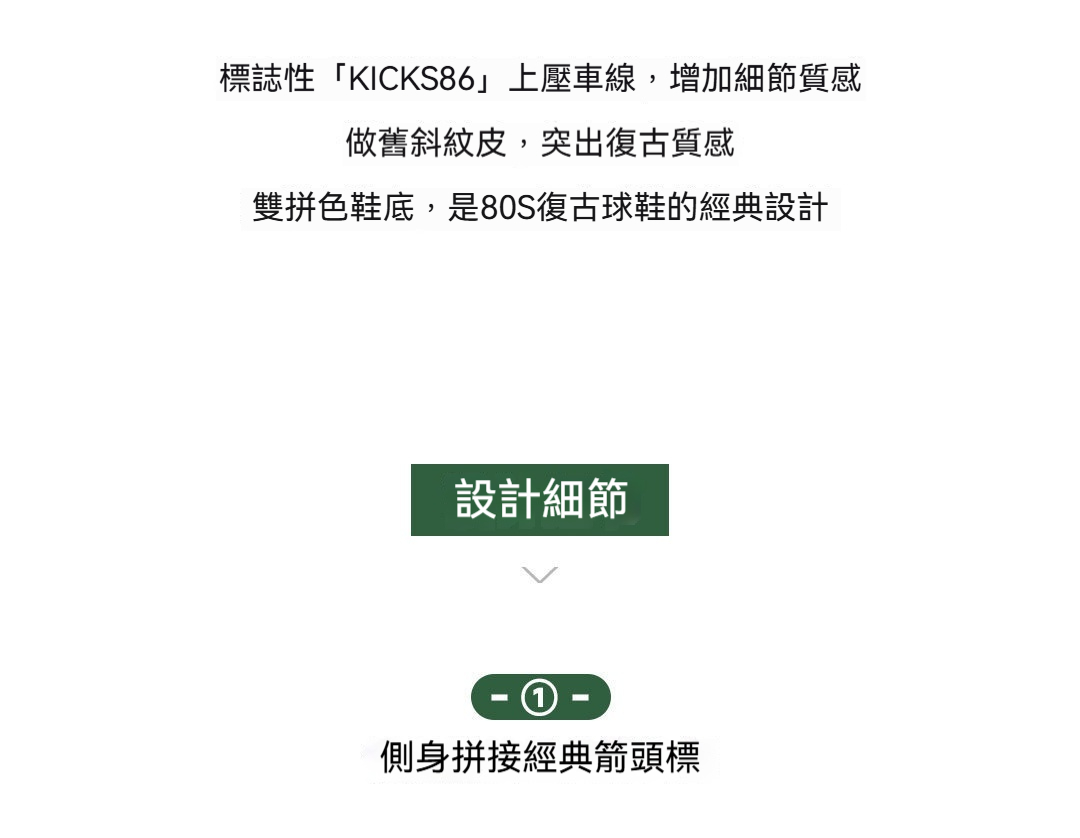 標誌性「KICKS86」上壓車線，增加細節質感

做舊斜紋皮，突出復古質感

雙拼色鞋底，是80S復古球鞋的經典設計

設計細節

- ① -

側身拼接經典箭頭標